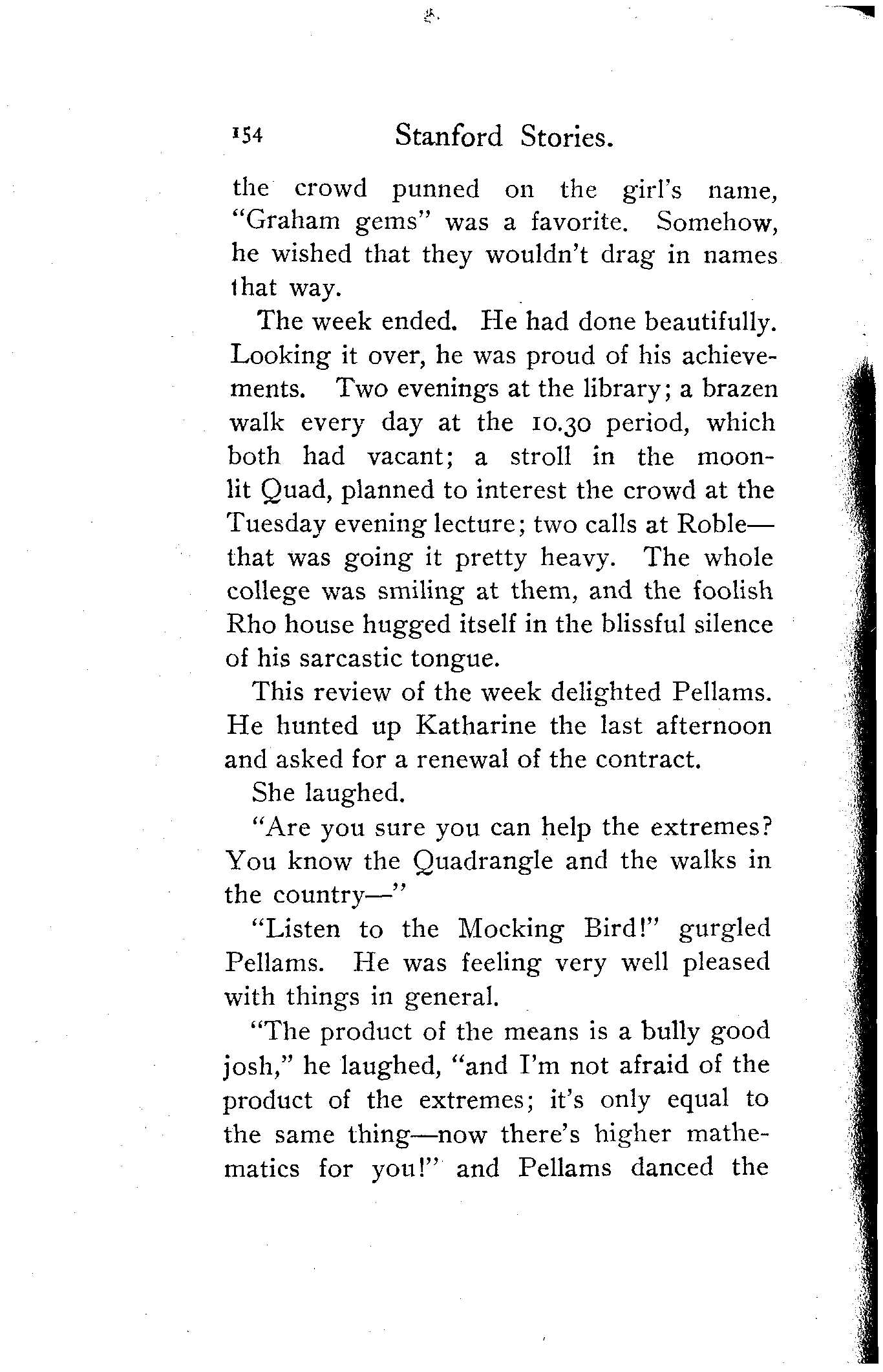 154 Stanford Stories.

the crowd punned on the girl's name, "Graham gems" was a favorite. Somehow, he wished that they wouldn't drag in names that way.

The week ended. He had done beautifully. Looking it over, he was proud of his achievements. Two evenings at the library; a brazen walk every day at the 10.30 period, which both had vacant; a stroll in the moonlit Quad, planned to interest the crowd at the Tuesday evening lecture; two calls at Roble—that was going it pretty heavy. The whole college was smiling at them, and the foolish Rho house hugged itself in the blissful silence of his sarcastic tongue.

This review of the week delighted Pellams. He hunted up Katharine the last afternoon and asked for a renewal of the contract.

She laughed.

"Are you sure you can help the extremes? You know the Quadrangle and the walks in the country—"

"Listen to the Mocking Bird!" gurgled Pellams. He was feeling very well pleased with things in general.

"The product of the means is a bully good josh," he laughed, "and I'm not afraid of the product of the extremes; it's only equal to the same thing—now there's higher mathematics for you!" and Pellams danced the